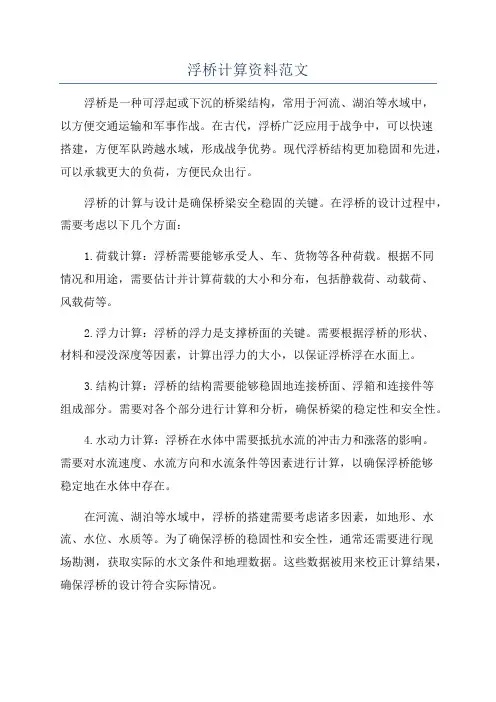 浮桥计算资料范文

浮桥是一种可浮起或下沉的桥梁结构，常用于河流、湖泊等水域中，以方便交通运输和军事作战。在古代，浮桥广泛应用于战争中，可以快速搭建，方便军队跨越水域，形成战争优势。现代浮桥结构更加稳固和先进，可以承载更大的负荷，方便民众出行。

浮桥的计算与设计是确保桥梁安全稳固的关键。在浮桥的设计过程中，需要考虑以下几个方面：

1.荷载计算：浮桥需要能够承受人、车、货物等各种荷载。根据不同情况和用途，需要估计并计算荷载的大小和分布，包括静载荷、动载荷、风载荷等。

2.浮力计算：浮桥的浮力是支撑桥面的关键。需要根据浮桥的形状、材料和浸没深度等因素，计算出浮力的大小，以保证浮桥浮在水面上。

3.结构计算：浮桥的结构需要能够稳固地连接桥面、浮箱和连接件等组成部分。需要对各个部分进行计算和分析，确保桥梁的稳定性和安全性。

4.水动力计算：浮桥在水体中需要抵抗水流的冲击力和涨落的影响。需要对水流速度、水流方向和水流条件等因素进行计算，以确保浮桥能够稳定地在水体中存在。

在河流、湖泊等水域中，浮桥的搭建需要考虑诸多因素，如地形、水流、水位、水质等。为了确保浮桥的稳固性和安全性，通常还需要进行现场勘测，获取实际的水文条件和地理数据。这些数据被用来校正计算结果，确保浮桥的设计符合实际情况。